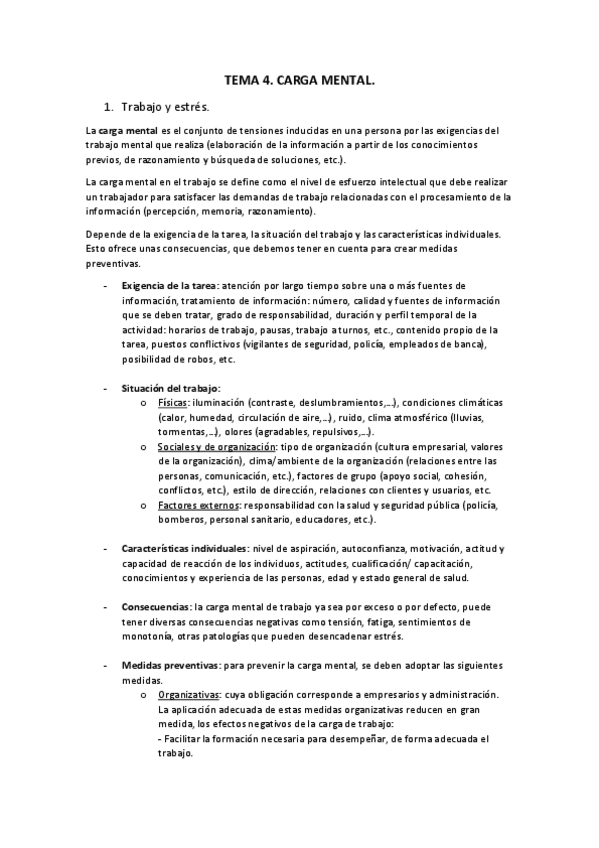 TEMA 4. CARGA MENTAL.

1. Trabajo y estrés.

La carga mental es el conjunto de tensiones inducidas en una persona por las exigencias del trabajo mental que realiza (elaboración de la información a partir de los conocimientos previos, de razonamiento y búsqueda de soluciones, etc.).

La carga mental en el trabajo se define como el nivel de esfuerzo intelectual que debe realizar un trabajador para satisfacer las demandas de trabajo relacionadas con el procesamiento de la información (percepción, memoria, razonamiento).

Depende de la exigencia de la tarea, la situación del trabajo y las características individuales. Esto ofrece unas consecuencias, que debemos tener en cuenta para crear medidas preventivas.

- Exigencia de la tarea: atención por largo tiempo sobre una o más fuentes de información, tratamiento de información: número, calidad y fuentes de información que se deben tratar, grado de responsabilidad, duración y perfil temporal de la actividad: horarios de trabajo, pausas, trabajo a turnos, etc., contenido propio de la tarea, puestos conflictivos (vigilantes de seguridad, policía, empleados de banca), posibilidad de robos, etc.

- Situación del trabajo:
  o Físicas: iluminación (contraste, deslumbramientos,…), condiciones climáticas (calor, humedad, circulación de aire,…), ruido, clima atmosférico (lluvias, tormentas,…), olores (agradables, repulsivos,…).
  o Sociales y de organización: tipo de organización (cultura empresarial, valores de la organización), clima/ambiente de la organización (relaciones entre las personas, comunicación, etc.), factores de grupo (apoyo social, cohesión, conflictos, etc.), estilo de dirección, relaciones con clientes y usuarios, etc.
  o Factores externos: responsabilidad con la salud y seguridad pública (policía, bomberos, personal sanitario, educadores, etc.).

- Características individuales: nivel de aspiración, autoconfianza, motivación, actitud y capacidad de reacción de los individuos, actitudes, cualificación/ capacitación, conocimientos y experiencia de las personas, edad y estado general de salud.

- Consecuencias: la carga mental de trabajo ya sea por exceso o por defecto, puede tener diversas consecuencias negativas como tensión, fatiga, sentimientos de monotonía, otras patologías que pueden desencadenar estrés.

- Medidas preventivas: para prevenir la carga mental, se deben adoptar las siguientes medidas.
  o Organizativas: cuya obligación corresponde a empresarios y administración. La aplicación adecuada de estas medidas organizativas reducen en gran medida, los efectos negativos de la carga de trabajo:
  - Facilitar la formación necesaria para desempeñar, de forma adecuada el trabajo.